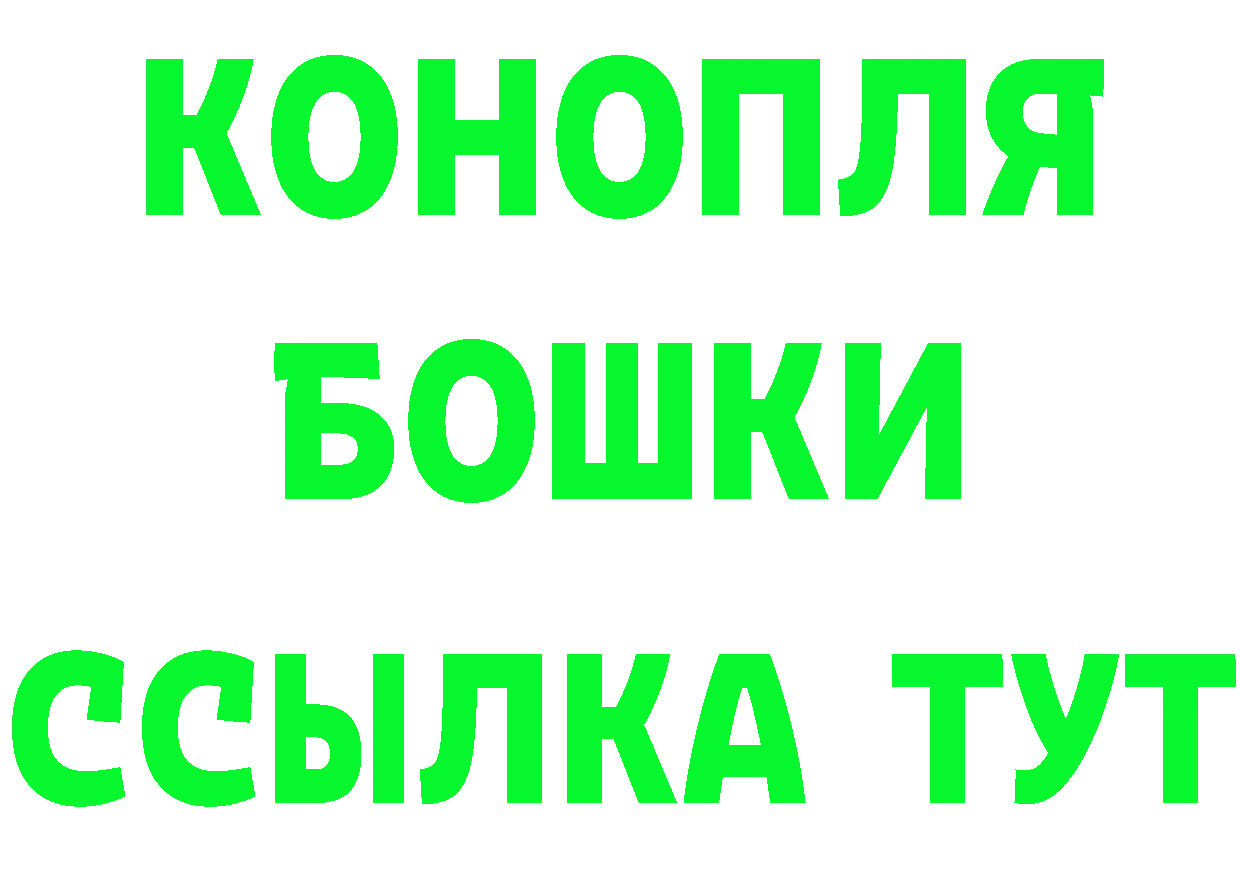 КОНОПЛЯ
БОШКИ
ССЫЛКА ТУТ